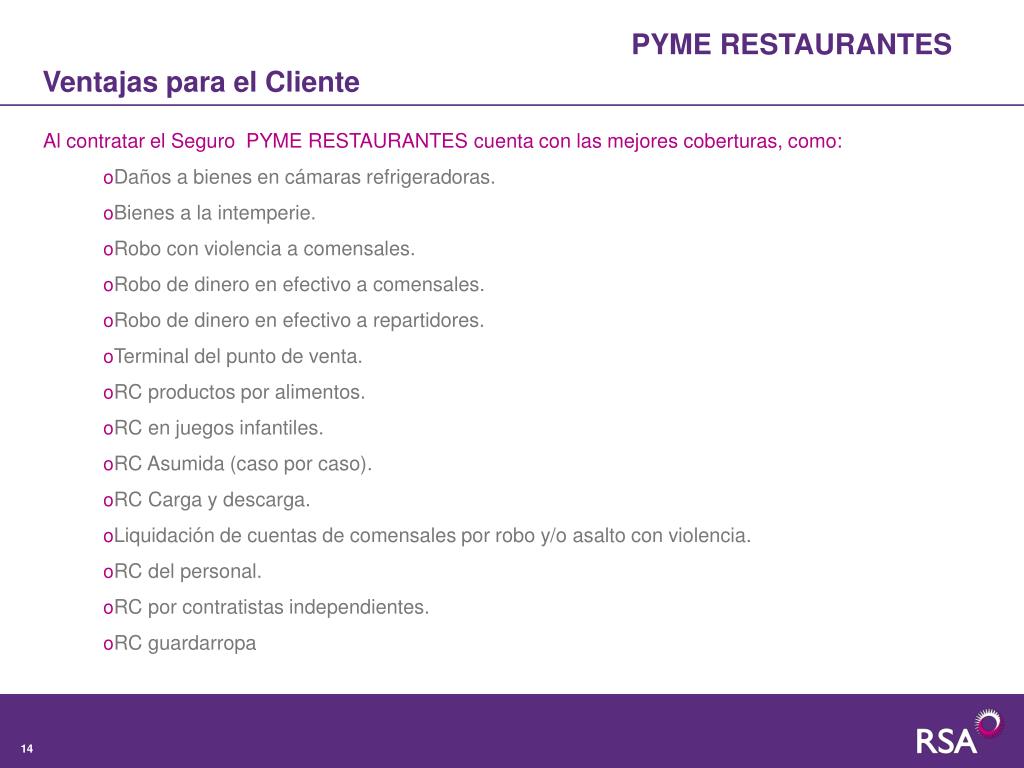 PYME RESTAURANTES

Ventajas para el Cliente

Al contratar el Seguro PYME RESTAURANTES cuenta con las mejores coberturas, como:

oDaños a bienes en cámaras refrigeradoras.
oBienes a la intemperie.
oRobo con violencia a comensales.
oRobo de dinero en efectivo a comensales.
oRobo de dinero en efectivo a repartidores.
oTerminal del punto de venta.
oRC productos por alimentos.
oRC en juegos infantiles.
oRC Asumida (caso por caso).
oRC Carga y descarga.
oLiquidación de cuentas de comensales por robo y/o asalto con violencia.
oRC del personal.
oRC por contratistas independientes.
oRC guardarropa

14

RSA